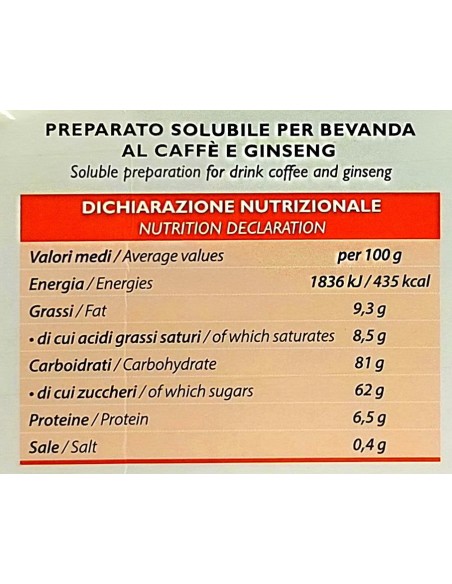 PREPARATO SOLUBILE PER BEVANDA
AL CAFFÈ E GINSENG
Soluble preparation for drink coffee and ginseng

DICHIARAZIONE NUTRIZIONALE
NUTRITION DECLARATION

| Valori medi / Average values | per 100 g |
|---|---|
| Energia / Energies | 1836 kJ / 435 kcal |
| Grassi / Fat | 9,3 g |
| • di cui acidi grassi saturi / of which saturates | 8,5 g |
| Carboidrati / Carbohydrate | 81 g |
| • di cui zuccheri / of which sugars | 62 g |
| Proteine / Protein | 6,5 g |
| Sale / Salt | 0,4 g |